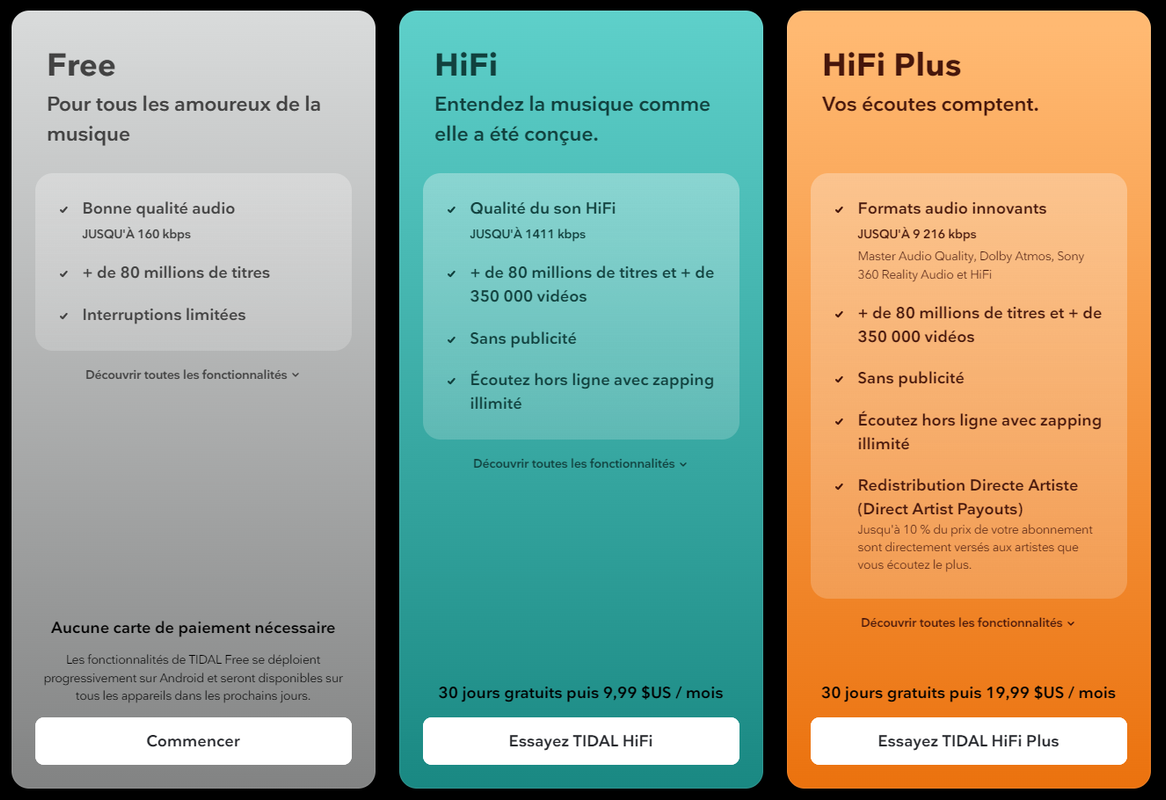 Free

Pour tous les amoureux de la musique

Bonne qualité audio
JUSQU'À 160 kbps

+ de 80 millions de titres

Interruptions limitées

Découvrir toutes les fonctionnalités

Aucune carte de paiement nécessaire

Les fonctionnalités de TIDAL Free se déploient progressivement sur Android et seront disponibles sur tous les appareils dans les prochains jours.

Commencer

HiFi

Entendez la musique comme elle a été conçue.

Qualité du son HiFi
JUSQU'À 1411 kbps

+ de 80 millions de titres et + de 350 000 vidéos

Sans publicité

Écoutez hors ligne avec zapping illimité

Découvrir toutes les fonctionnalités

30 jours gratuits puis 9,99 $US / mois

Essayez TIDAL HiFi

HiFi Plus

Vos écoutes comptent.

Formats audio innovants
JUSQU'À 9 216 kbps
Master Audio Quality, Dolby Atmos, Sony 360 Reality Audio et HiFi

+ de 80 millions de titres et + de 350 000 vidéos

Sans publicité

Écoutez hors ligne avec zapping illimité

Redistribution Directe Artiste (Direct Artist Payouts)
Jusqu'à 10 % du prix de votre abonnement sont directement versés aux artistes que vous écoutez le plus.

Découvrir toutes les fonctionnalités

30 jours gratuits puis 19,99 $US / mois

Essayez TIDAL HiFi Plus